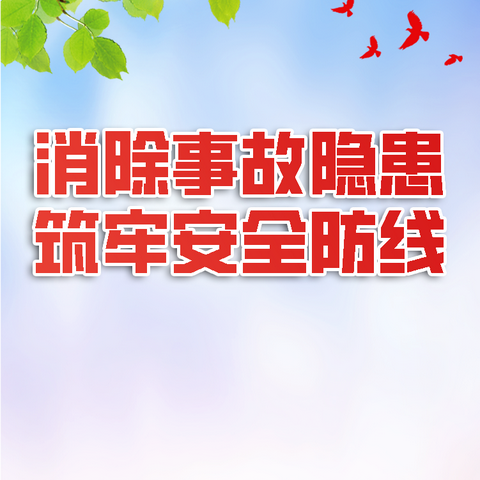 消除事故隐患
筑牢安全防线